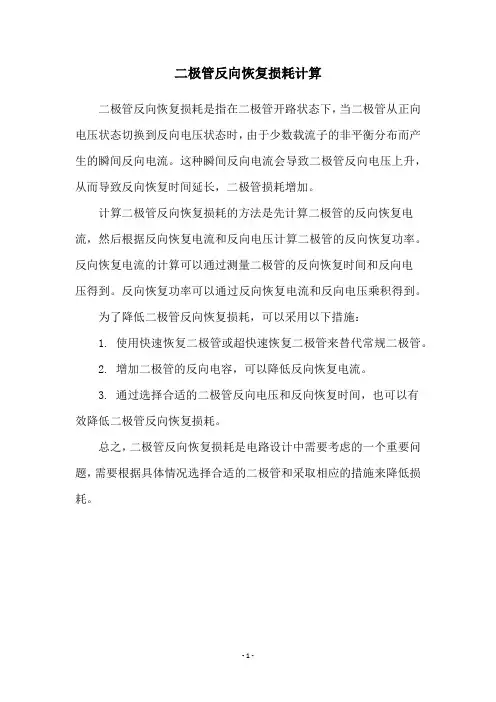 二极管反向恢复损耗计算

二极管反向恢复损耗是指在二极管开路状态下，当二极管从正向电压状态切换到反向电压状态时，由于少数载流子的非平衡分布而产生的瞬间反向电流。这种瞬间反向电流会导致二极管反向电压上升，从而导致反向恢复时间延长，二极管损耗增加。

计算二极管反向恢复损耗的方法是先计算二极管的反向恢复电流，然后根据反向恢复电流和反向电压计算二极管的反向恢复功率。反向恢复电流的计算可以通过测量二极管的反向恢复时间和反向电压得到。反向恢复功率可以通过反向恢复电流和反向电压乘积得到。

为了降低二极管反向恢复损耗，可以采用以下措施：

1. 使用快速恢复二极管或超快速恢复二极管来替代常规二极管。

2. 增加二极管的反向电容，可以降低反向恢复电流。

3. 通过选择合适的二极管反向电压和反向恢复时间，也可以有效降低二极管反向恢复损耗。

总之，二极管反向恢复损耗是电路设计中需要考虑的一个重要问题，需要根据具体情况选择合适的二极管和采取相应的措施来降低损耗。

- 1 -